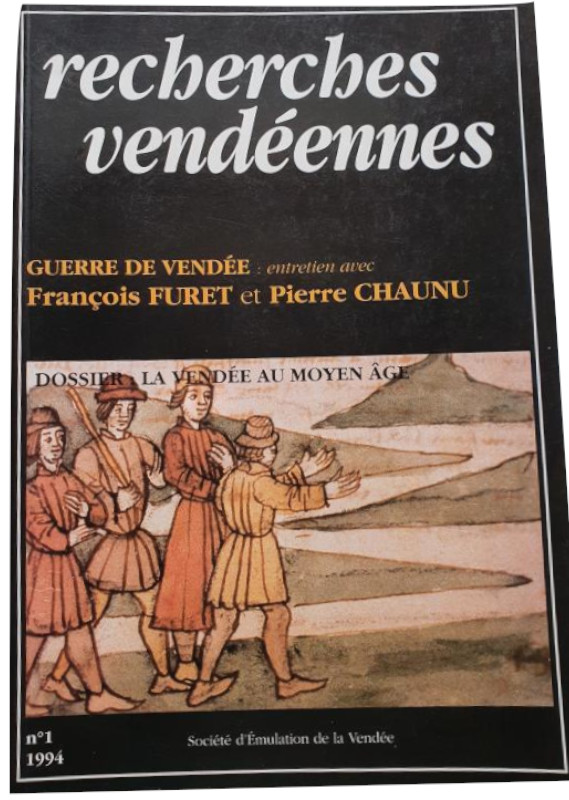 recherches vendéennes

GUERRE DE VENDÉE : entretien avec
François FURET et Pierre CHAUNU

DOSSIER : LA VENDÉE AU MOYEN ÂGE

n°1
1994

Société d'Émulation de la Vendée